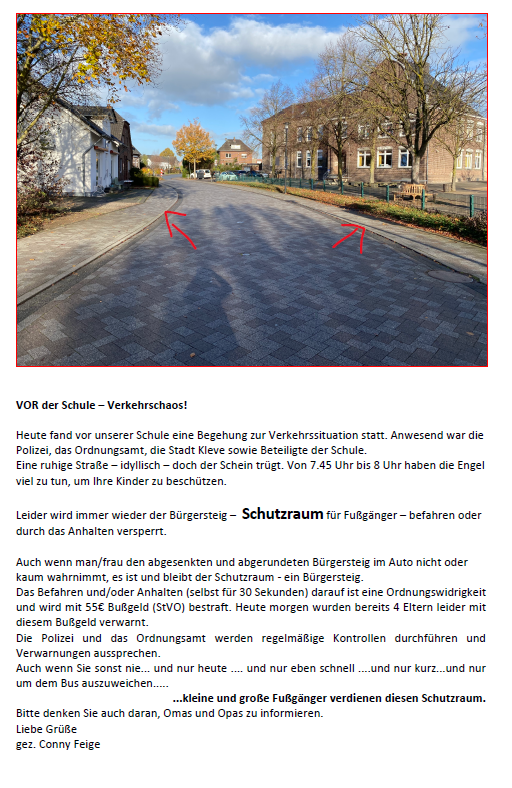 VOR der Schule – Verkehrschaos!

Heute fand vor unserer Schule eine Begehung zur Verkehrssituation statt. Anwesend war die Polizei, das Ordnungsamt, die Stadt Kleve sowie Beteiligte der Schule.
Eine ruhige Straße – idyllisch – doch der Schein trügt. Von 7.45 Uhr bis 8 Uhr haben die Engel viel zu tun, um Ihre Kinder zu beschützen.

Leider wird immer wieder der Bürgersteig – Schutzraum für Fußgänger – befahren oder durch das Anhalten versperrt.

Auch wenn man/frau den abgesenkten und abgerundeten Bürgersteig im Auto nicht oder kaum wahrnimmt, es ist und bleibt der Schutzraum - ein Bürgersteig.
Das Befahren und/oder Anhalten (selbst für 30 Sekunden) darauf ist eine Ordnungswidrigkeit und wird mit 55€ Bußgeld (StVO) bestraft. Heute morgen wurden bereits 4 Eltern leider mit diesem Bußgeld verwarnt.
Die Polizei und das Ordnungsamt werden regelmäßige Kontrollen durchführen und Verwarnungen aussprechen.
Auch wenn Sie sonst nie... und nur heute .... und nur eben schnell ....und nur kurz...und nur um dem Bus auszuweichen.....

...kleine und große Fußgänger verdienen diesen Schutzraum.
Bitte denken Sie auch daran, Omas und Opas zu informieren.
Liebe Grüße
gez. Conny Feige